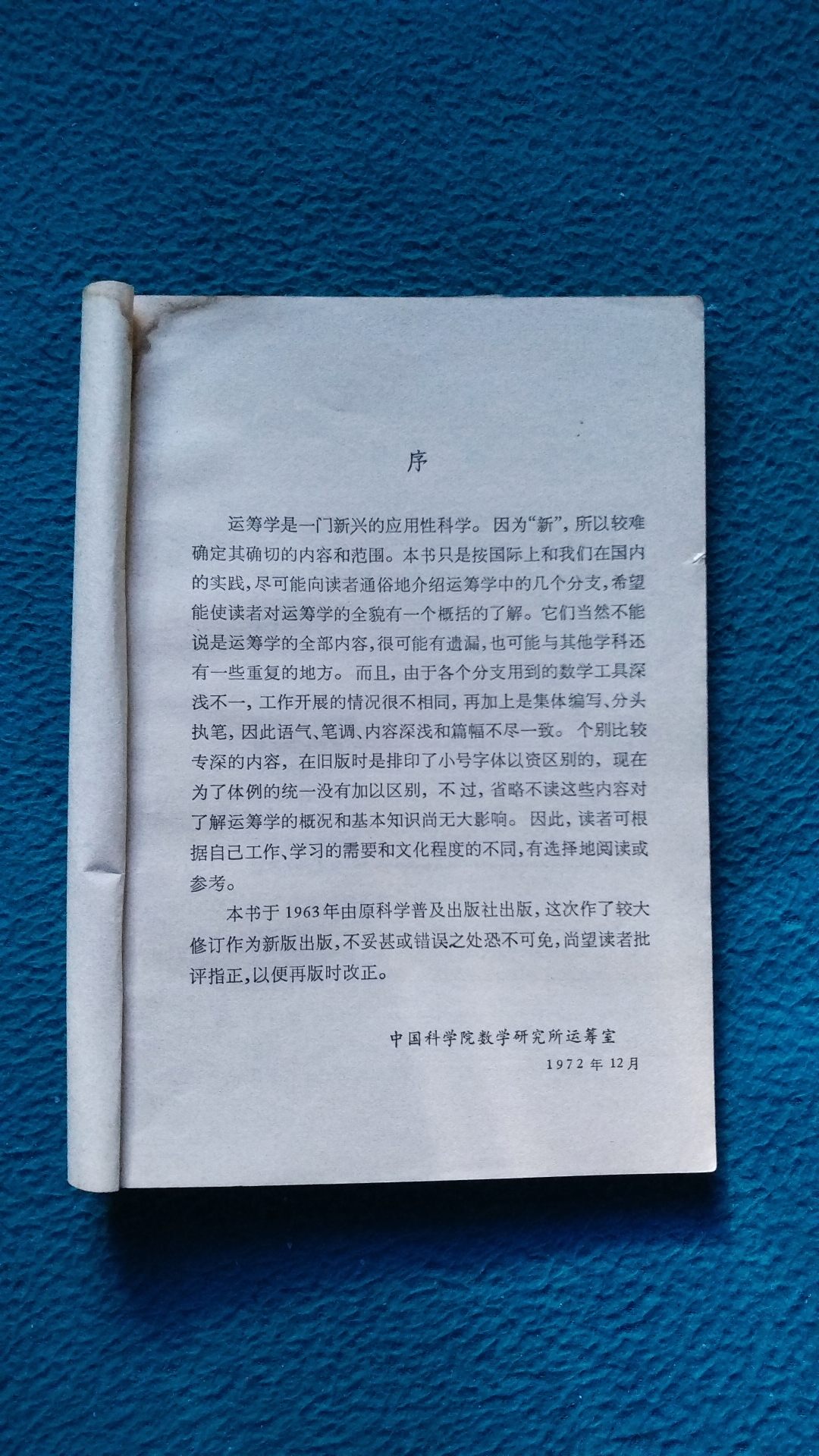 序

运筹学是一门新兴的应用性科学。因为“新”，所以较难确定其确切的内容和范围。本书只是按国际上和我们在国内的实践，尽可能向读者通俗地介绍运筹学中的几个分支，希望能使读者对运筹学的全貌有一个概括的了解。它们当然不能说是运筹学的全部内容，很可能有遗漏，也可能与其他学科还有一些重复的地方。而且，由于各个分支用到的数学工具深浅不一，工作开展的情况很不相同，再加上是集体编写、分头执笔，因此语气、笔调、内容深浅和篇幅不尽一致。个别比较专深的内容，在旧版时是排印了小号字体以资区别的，现在为了体例的统一没有加以区别，不过，省略不读这些内容对了解运筹学的概况和基本知识尚无大影响。因此，读者可根据自己工作、学习的需要和文化程度的不同，有选择地阅读或参考。

本书于1963年由原科学普及出版社出版，这次作了较大修订作为新版出版，不妥甚或错误之处恐不可免，尚望读者批评指正，以便再版时改正。

中国科学院数学研究所运筹室
1972年12月